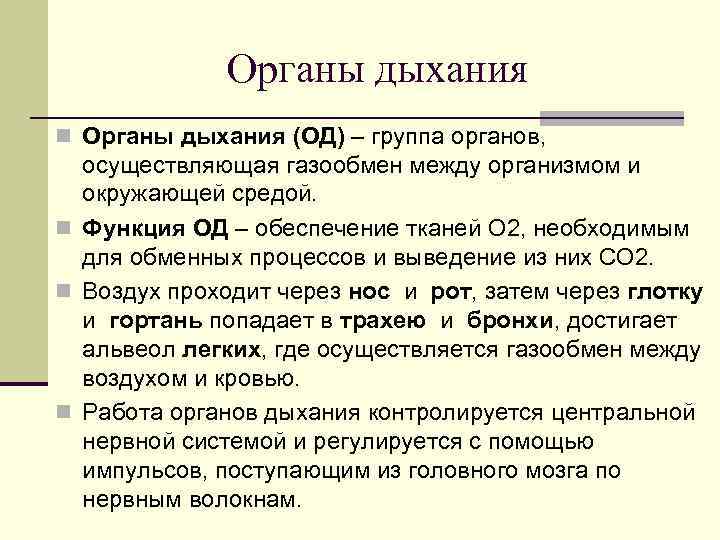 Органы дыхания

Органы дыхания (ОД) – группа органов, осуществляющая газообмен между организмом и окружающей средой.

Функция ОД – обеспечение тканей О2, необходимым для обменных процессов и выведение из них СО2.

Воздух проходит через нос и рот, затем через глотку и гортань попадает в трахею и бронхи, достигает альвеол легких, где осуществляется газообмен между воздухом и кровью.

Работа органов дыхания контролируется центральной нервной системой и регулируется с помощью импульсов, поступающим из головного мозга по нервным волокнам.